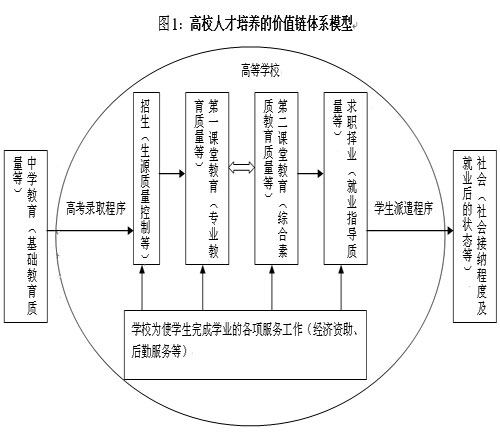 图1：高校人才培养的价值链体系模型

高等学校

中学教育（基础教育质量等）

高考录取程序

招生（生源质量控制等）

第一课堂教育（专业教育质量等）

第二课堂教育（综合素质教育质量等）

求职择业（就业指导质量等）

学生派遣程序

社会（社会接纳程度及就业后的状态等）

学校为使学生完成学业的各项服务工作（经济资助、后勤服务等）